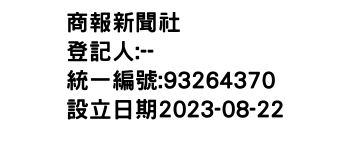 商報新聞社
登記人:--
統一編號:93264370
設立日期2023-08-22